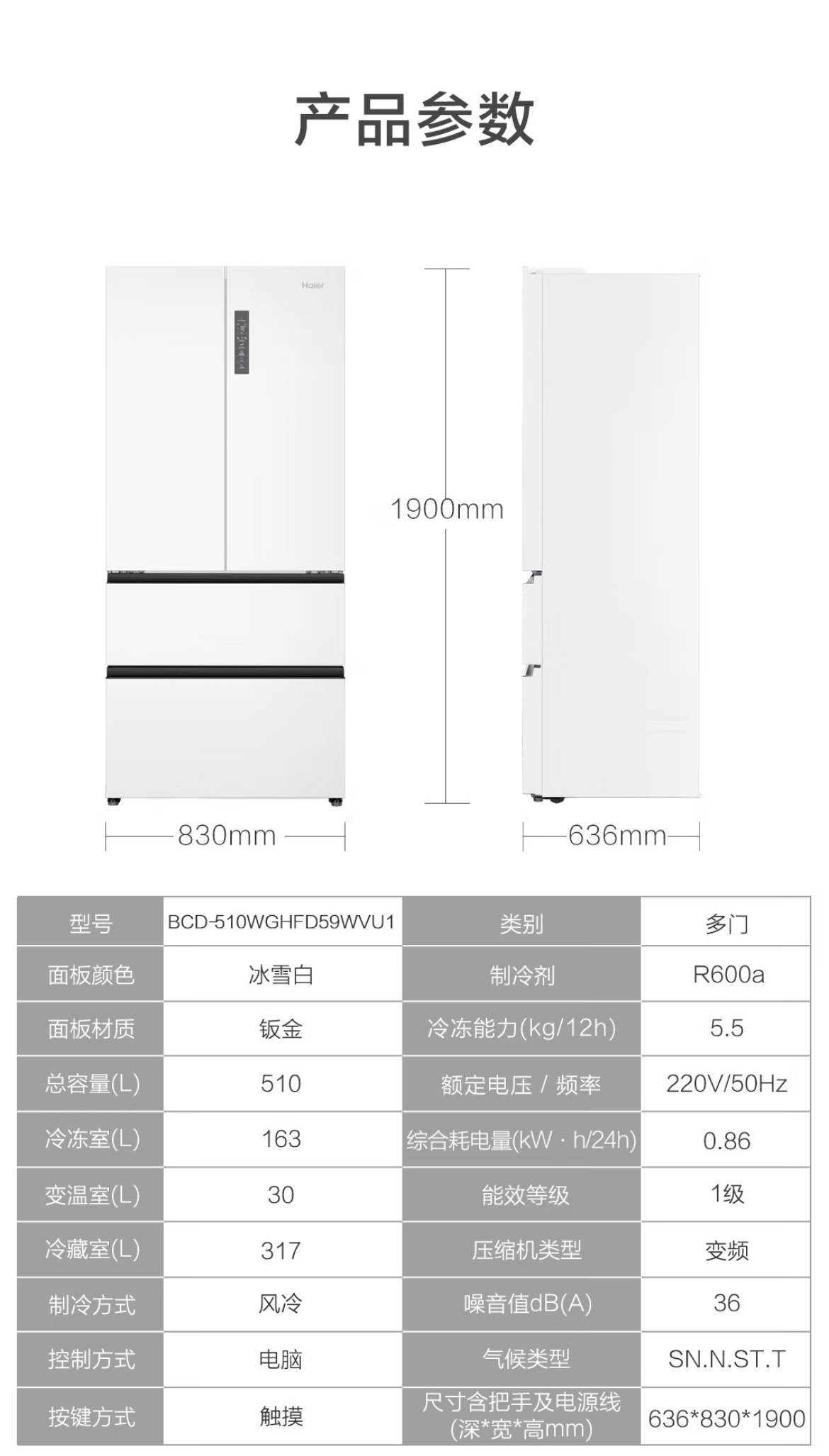 产品参数

Haier

1900mm

830mm

636mm

| 型号 | BCD-510WGHFD59WVU1 | 类别 | 多门 |
|---|---|---|---|
| 面板颜色 | 冰雪白 | 制冷剂 | R600a |
| 面板材质 | 钣金 | 冷冻能力(kg/12h) | 5.5 |
| 总容量(L) | 510 | 额定电压 / 频率 | 220V/50Hz |
| 冷冻室(L) | 163 | 综合耗电量(kW · h/24h) | 0.86 |
| 变温室(L) | 30 | 能效等级 | 1级 |
| 冷藏室(L) | 317 | 压缩机类型 | 变频 |
| 制冷方式 | 风冷 | 噪音值dB(A) | 36 |
| 控制方式 | 电脑 | 气候类型 | SN.N.ST.T |
| 按键方式 | 触摸 | 尺寸含把手及电源线(深*宽*高mm) | 636*830*1900 |